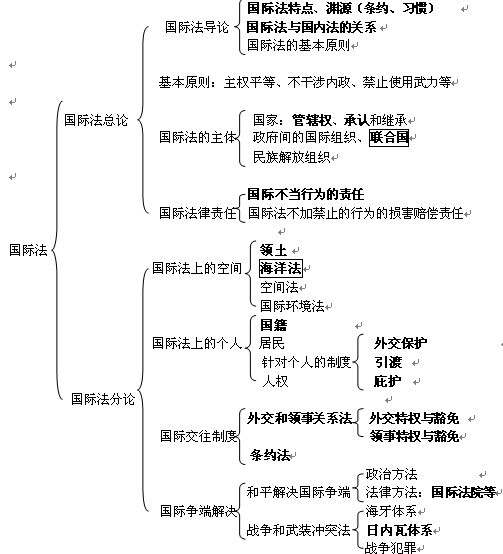 国际法

国际法总论

国际法导论
国际法特点、渊源（条约、习惯）
国际法与国内法的关系
国际法的基本原则

基本原则：主权平等、不干涉内政、禁止使用武力等

国际法的主体
国家：管辖权、承认和继承
政府间的国际组织、联合国
民族解放组织

国际法律责任
国际不当行为的责任
国际法不加禁止的行为的损害赔偿责任

国际法分论

国际法上的空间
领土
海洋法
空间法
国际环境法

国际法上的个人
国籍
居民
针对个人的制度
外交保护
引渡
庇护
人权

国际交往制度
外交和领事关系法
外交特权与豁免
领事特权与豁免
条约法

国际争端解决
和平解决国际争端
政治方法
法律方法：国际法院等
战争和武装冲突法
海牙体系
日内瓦体系
战争犯罪